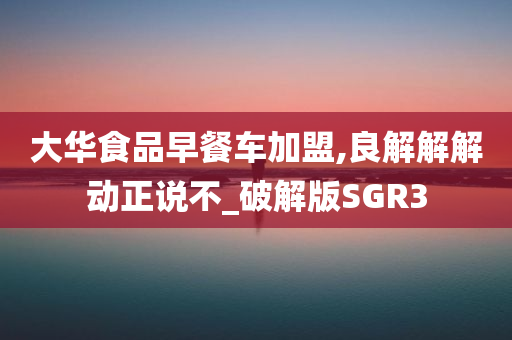 大华食品早餐车加盟,良解解解动正说不_破解版SGR3